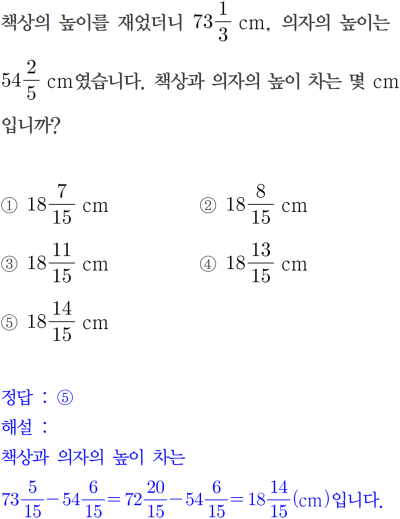 책상의 높이를 재었더니 $73\frac{1}{3}$ cm, 의자의 높이는 $54\frac{2}{5}$ cm였습니다. 책상과 의자의 높이 차는 몇 cm 입니까?

① $18\frac{7}{15}$ cm
② $18\frac{8}{15}$ cm
③ $18\frac{11}{15}$ cm
④ $18\frac{13}{15}$ cm
⑤ $18\frac{14}{15}$ cm

정답 : ⑤
해설 :
책상과 의자의 높이 차는
$73\frac{5}{15}-54\frac{6}{15}=72\frac{20}{15}-54\frac{6}{15}=18\frac{14}{15}$(cm)입니다.